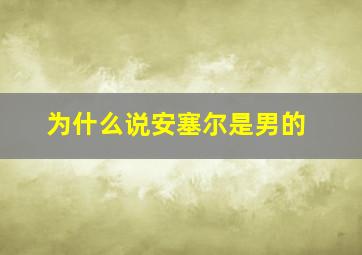 为什么说安塞尔是男的